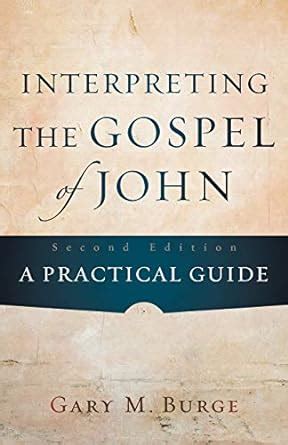 INTERPRETING THE GOSPEL of JOHN

Second Edition

A PRACTICAL GUIDE

GARY M. BURGE